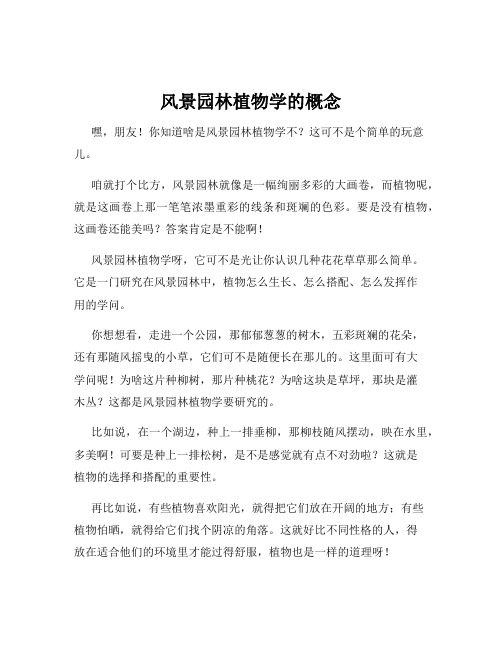 风景园林植物学的概念

嘿，朋友！你知道啥是风景园林植物学不？这可不是个简单的玩意儿。

咱就打个比方，风景园林就像是一幅绚丽多彩的大画卷，而植物呢，就是这画卷上那一笔笔浓墨重彩的线条和斑斓的色彩。要是没有植物，这画卷还能美吗？答案肯定是不能啊！

风景园林植物学呀，它可不是光让你认识几种花花草草那么简单。它是一门研究在风景园林中，植物怎么生长、怎么搭配、怎么发挥作用的学问。

你想想看，走进一个公园，那郁郁葱葱的树木，五彩斑斓的花朵，还有那随风摇曳的小草，它们可不是随便长在那儿的。这里面可有大学问呢！为啥这片种柳树，那片种桃花？为啥这块是草坪，那块是灌木丛？这都是风景园林植物学要研究的。

比如说，在一个湖边，种上一排垂柳，那柳枝随风摆动，映在水里，多美啊！可要是种上一排松树，是不是感觉就有点不对劲啦？这就是植物的选择和搭配的重要性。

再比如说，有些植物喜欢阳光，就得把它们放在开阔的地方；有些植物怕晒，就得给它们找个阴凉的角落。这就好比不同性格的人，得放在适合他们的环境里才能过得舒服，植物也是一样的道理呀！